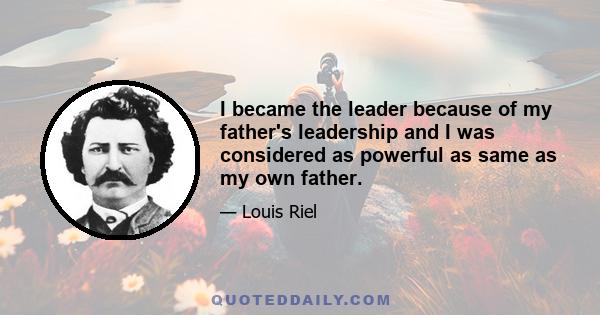 I became the leader because of my father's leadership and I was considered as powerful as same as my own father.

— Louis Riel

QUOTEDDAILY.COM